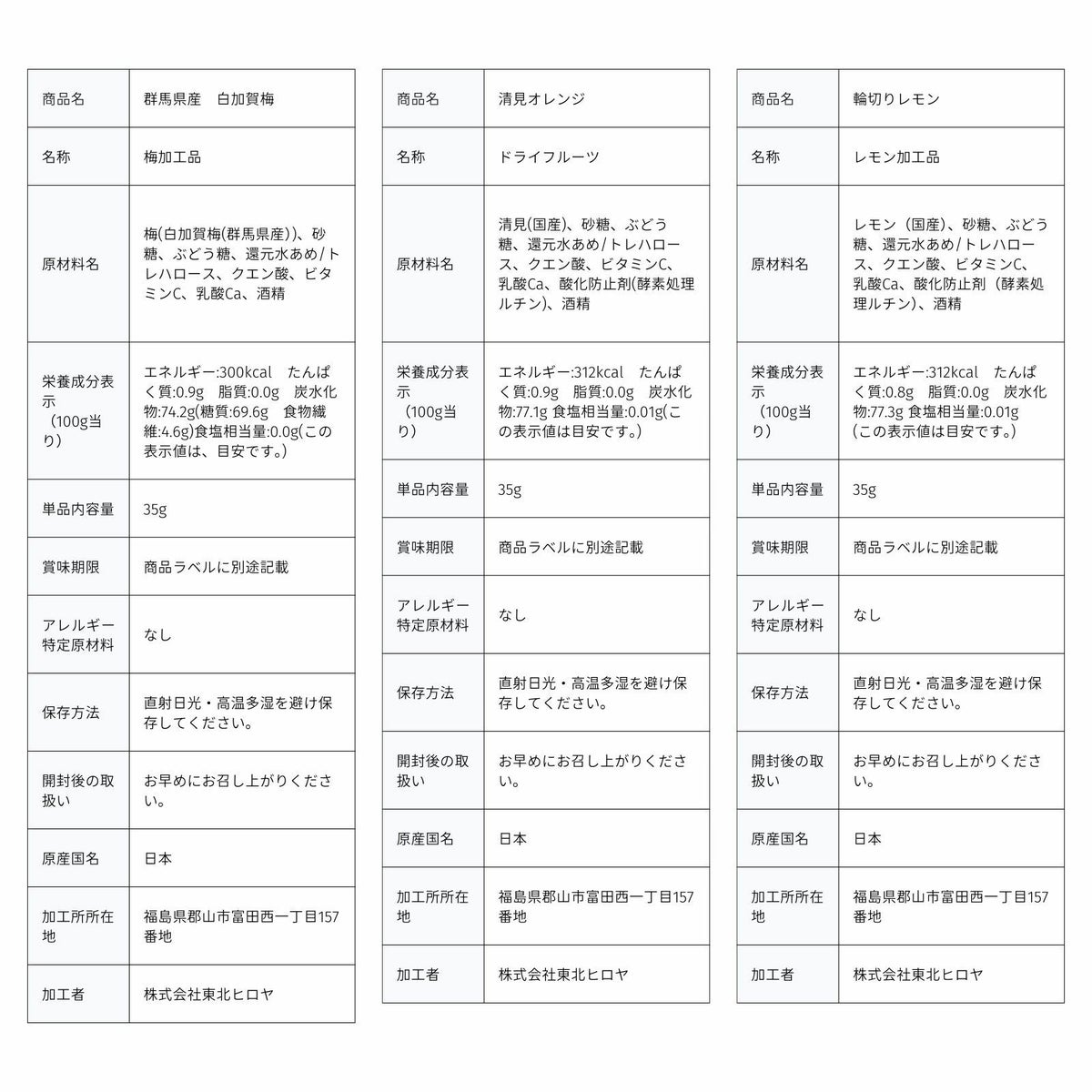 | 商品名 | 群馬県産　白加賀梅 |
|---|---|
| 名称 | 梅加工品 |
| 原材料名 | 梅(白加賀梅(群馬県産))、砂糖、ぶどう糖、還元水あめ/トレハロース、クエン酸、ビタミンC、乳酸Ca、酒精 |
| 栄養成分表示（100g当り） | エネルギー:300kcal　たんぱく質:0.9g　脂質:0.0g　炭水化物:74.2g(糖質:69.6g　食物繊維:4.6g)食塩相当量:0.0g(この表示値は、目安です。) |
| 単品内容量 | 35g |
| 賞味期限 | 商品ラベルに別途記載 |
| アレルギー特定原材料 | なし |
| 保存方法 | 直射日光・高温多湿を避け保存してください。 |
| 開封後の取扱い | お早めにお召し上がりください。 |
| 原産国名 | 日本 |
| 加工所所在地 | 福島県郡山市富田西一丁目157番地 |
| 加工者 | 株式会社東北ヒロヤ |

| 商品名 | 清見オレンジ |
|---|---|
| 名称 | ドライフルーツ |
| 原材料名 | 清見(国産)、砂糖、ぶどう糖、還元水あめ/トレハロース、クエン酸、ビタミンC、乳酸Ca、酸化防止剤(酵素処理ルチン)、酒精 |
| 栄養成分表示（100g当り） | エネルギー:312kcal　たんぱく質:0.9g　脂質:0.0g　炭水化物:77.1g 食塩相当量:0.01g(この表示値は目安です。) |
| 単品内容量 | 35g |
| 賞味期限 | 商品ラベルに別途記載 |
| アレルギー特定原材料 | なし |
| 保存方法 | 直射日光・高温多湿を避け保存してください。 |
| 開封後の取扱い | お早めにお召し上がりください。 |
| 原産国名 | 日本 |
| 加工所所在地 | 福島県郡山市富田西一丁目157番地 |
| 加工者 | 株式会社東北ヒロヤ |

| 商品名 | 輪切りレモン |
|---|---|
| 名称 | レモン加工品 |
| 原材料名 | レモン（国産)、砂糖、ぶどう糖、還元水あめ/トレハロース、クエン酸、ビタミンC、乳酸Ca、酸化防止剤（酵素処理ルチン)、酒精 |
| 栄養成分表示（100g当り） | エネルギー:312kcal　たんぱく質:0.8g　脂質:0.0g　炭水化物:77.3g 食塩相当量:0.01g (この表示値は目安です。) |
| 単品内容量 | 35g |
| 賞味期限 | 商品ラベルに別途記載 |
| アレルギー特定原材料 | なし |
| 保存方法 | 直射日光・高温多湿を避け保存してください。 |
| 開封後の取扱い | お早めにお召し上がりください。 |
| 原産国名 | 日本 |
| 加工所所在地 | 福島県郡山市富田西一丁目157番地 |
| 加工者 | 株式会社東北ヒロヤ |